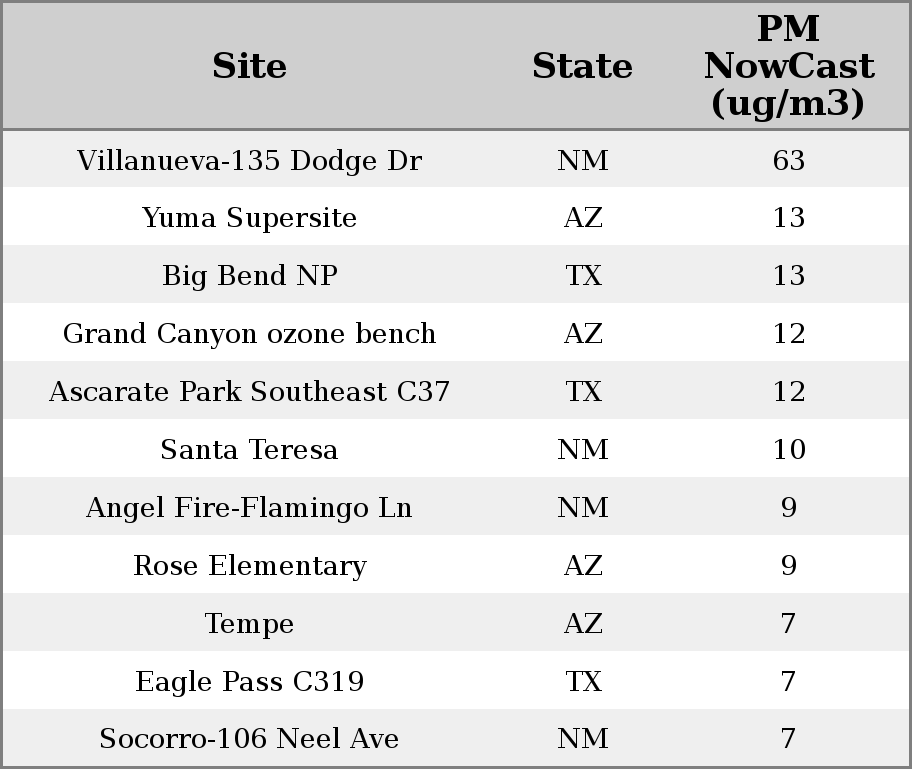 | Site | State | PM NowCast (ug/m3) |
|---|---|---|
| Villanueva-135 Dodge Dr | NM | 63 |
| Yuma Supersite | AZ | 13 |
| Big Bend NP | TX | 13 |
| Grand Canyon ozone bench | AZ | 12 |
| Ascarate Park Southeast C37 | TX | 12 |
| Santa Teresa | NM | 10 |
| Angel Fire-Flamingo Ln | NM | 9 |
| Rose Elementary | AZ | 9 |
| Tempe | AZ | 7 |
| Eagle Pass C319 | TX | 7 |
| Socorro-106 Neel Ave | NM | 7 |